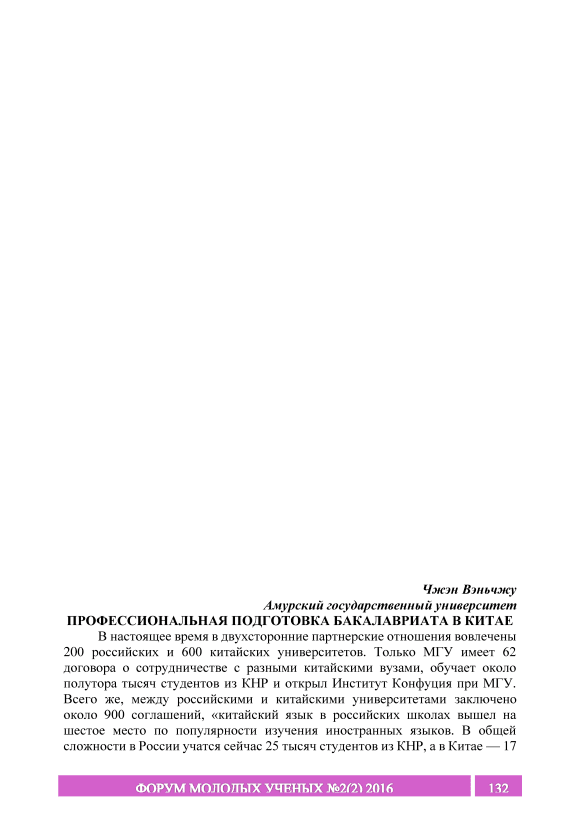 Чжэн Вэньчжу
Амурский государственный университет
ПРОФЕССИОНАЛЬНАЯ ПОДГОТОВКА БАКАЛАВРИАТА В КИТАЕ

В настоящее время в двухсторонние партнерские отношения вовлечены 200 российских и 600 китайских университетов. Только МГУ имеет 62 договора о сотрудничестве с разными китайскими вузами, обучает около полутора тысяч студентов из КНР и открыл Институт Конфуция при МГУ. Всего же, между российскими и китайскими университетами заключено около 900 соглашений, «китайский язык в российских школах вышел на шестое место по популярности изучения иностранных языков. В общей сложности в России учатся сейчас 25 тысяч студентов из КНР, а в Китае — 17

ФОРУМ МОЛОДЫХ УЧЕНЫХ №2(2) 2016
132